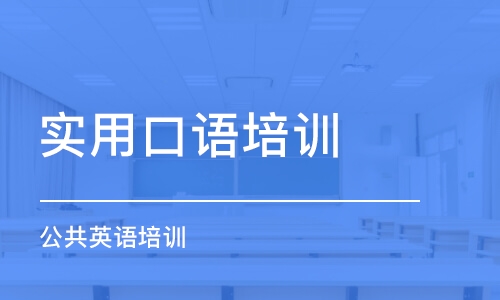 实用口语培训

公共英语培训